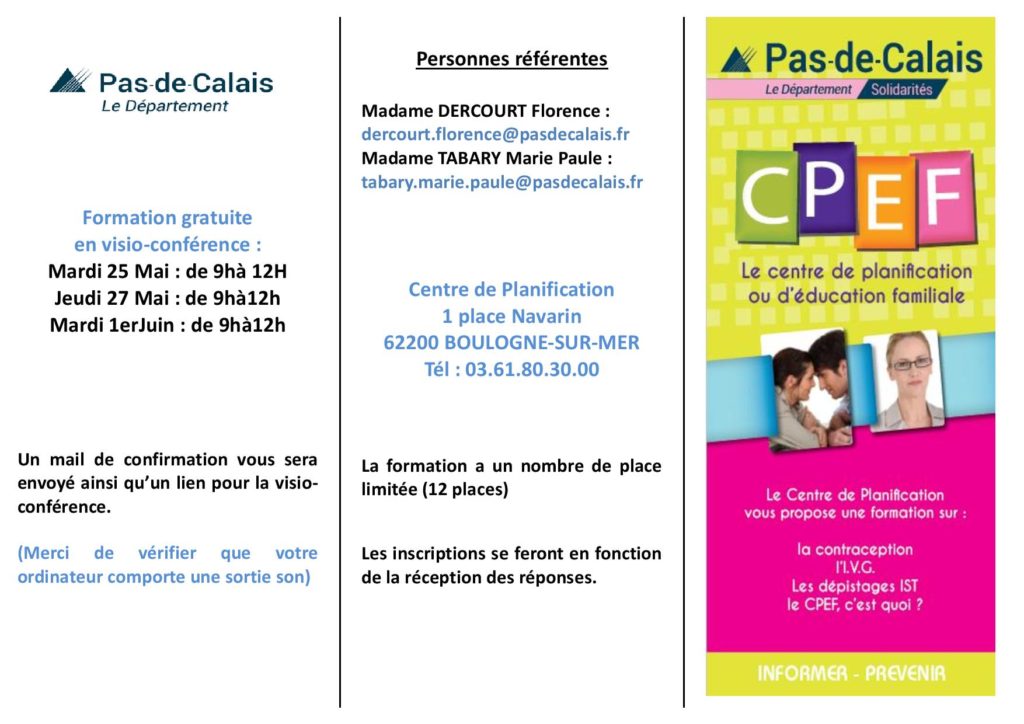 Pas-de-Calais
Le Département

Formation gratuite
en visio-conférence :
Mardi 25 Mai : de 9hà 12H
Jeudi 27 Mai : de 9hà12h
Mardi 1erJuin : de 9hà12h

Un mail de confirmation vous sera envoyé ainsi qu'un lien pour la visio-conférence.

(Merci de vérifier que votre ordinateur comporte une sortie son)

Personnes référentes

Madame DERCOURT Florence :
dercourt.florence@pasdecalais.fr
Madame TABARY Marie Paule :
tabary.marie.paule@pasdecalais.fr

Centre de Planification
1 place Navarin
62200 BOULOGNE-SUR-MER
Tél : 03.61.80.30.00

La formation a un nombre de place limitée (12 places)

Les inscriptions se feront en fonction de la réception des réponses.

Pas-de-Calais
Le Département Solidarités

CPEF

Le centre de planification ou d'éducation familiale

Le Centre de Planification vous propose une formation sur :

la contraception
l'I.V.G.
Les dépistages IST
le CPEF, c'est quoi ?

INFORMER - PREVENIR